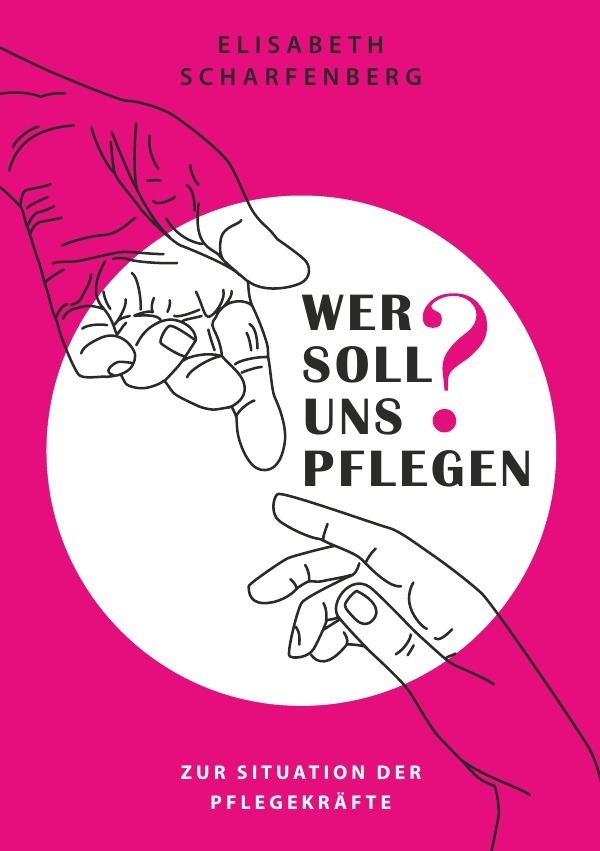 ELISABETH
SCHARFENBERG

WER
SOLL
UNS
PFLEGEN
?

ZUR SITUATION DER
PFLEGEKRÄFTE